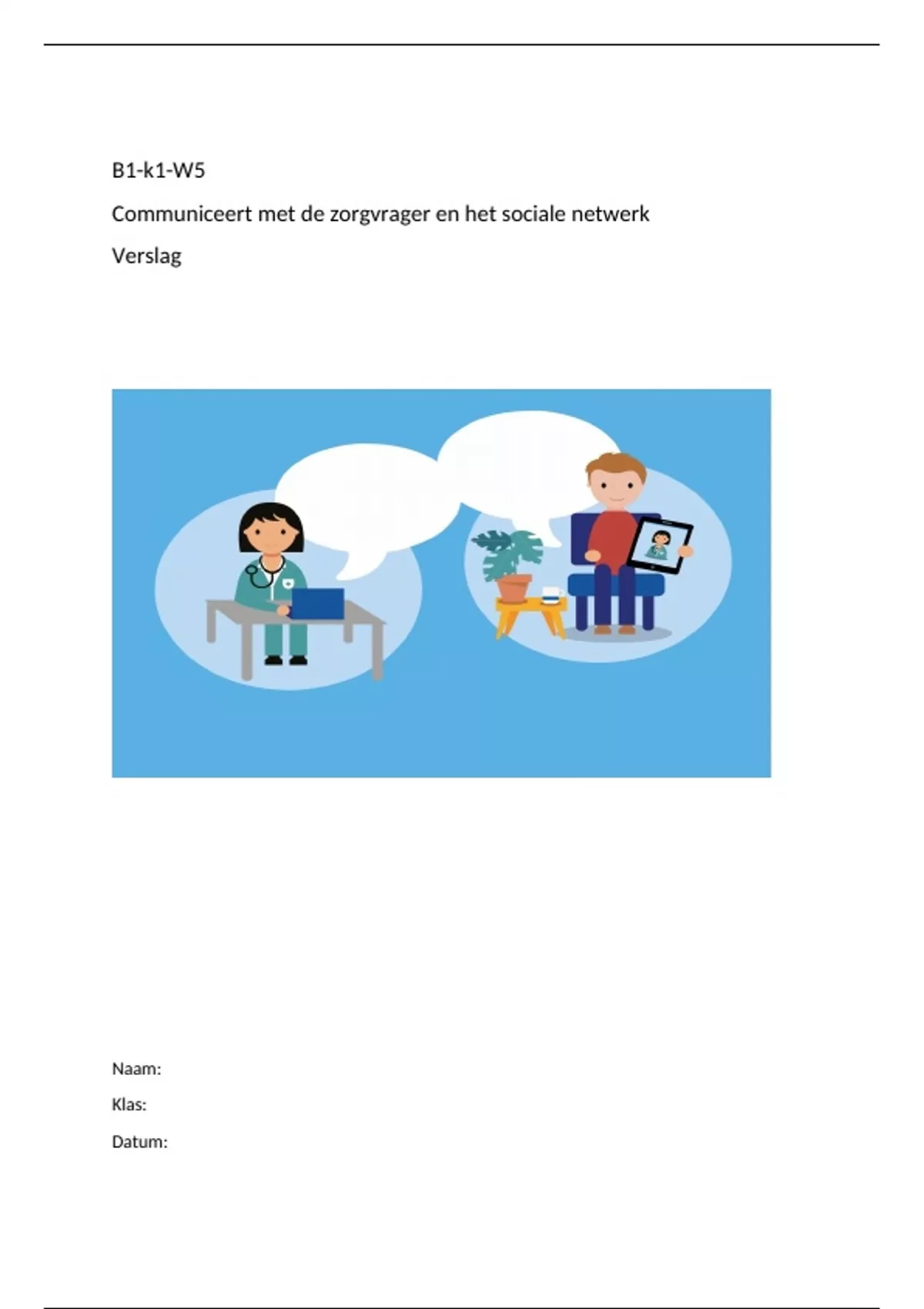 B1-k1-W5

Communiceert met de zorgvrager en het sociale netwerk

Verslag

Naam:

Klas:

Datum: